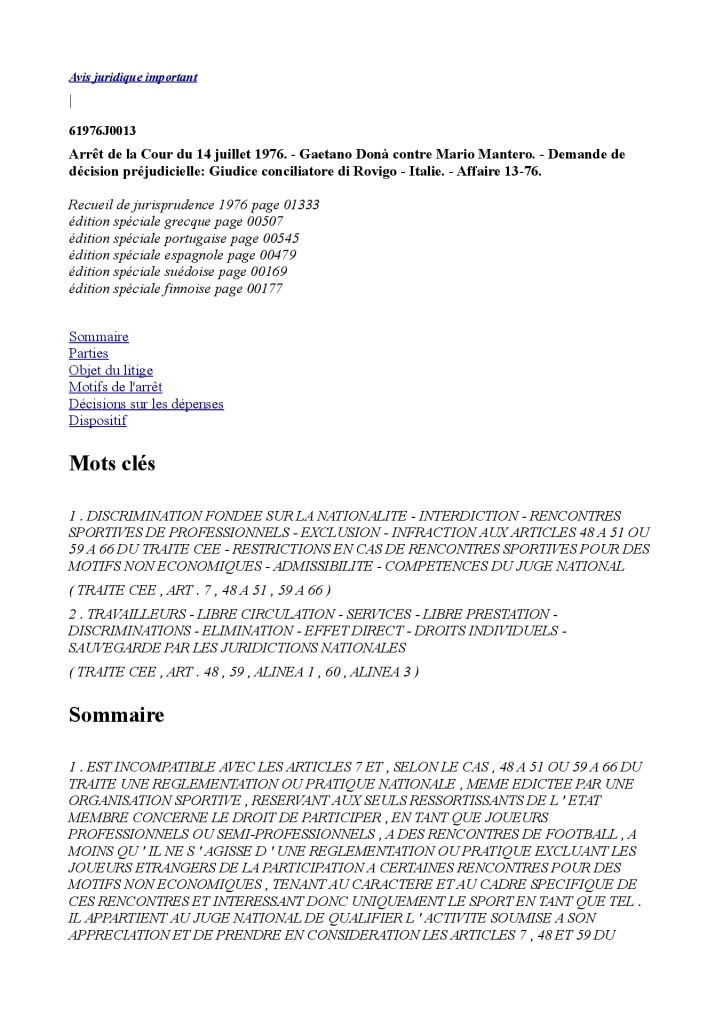 Avis juridique important

|

61976J0013

Arrêt de la Cour du 14 juillet 1976. - Gaetano Donà contre Mario Mantero. - Demande de décision préjudicielle: Giudice conciliatore di Rovigo - Italie. - Affaire 13-76.

Recueil de jurisprudence 1976 page 01333
édition spéciale grecque page 00507
édition spéciale portugaise page 00545
édition spéciale espagnole page 00479
édition spéciale suédoise page 00169
édition spéciale finnoise page 00177

Sommaire
Parties
Objet du litige
Motifs de l'arrêt
Décisions sur les dépenses
Dispositif

Mots clés

1 . DISCRIMINATION FONDEE SUR LA NATIONALITE - INTERDICTION - RENCONTRES SPORTIVES DE PROFESSIONNELS - EXCLUSION - INFRACTION AUX ARTICLES 48 A 51 OU 59 A 66 DU TRAITE CEE - RESTRICTIONS EN CAS DE RENCONTRES SPORTIVES POUR DES MOTIFS NON ECONOMIQUES - ADMISSIBILITE - COMPETENCES DU JUGE NATIONAL

( TRAITE CEE , ART . 7 , 48 A 51 , 59 A 66 )

2 . TRAVAILLEURS - LIBRE CIRCULATION - SERVICES - LIBRE PRESTATION - DISCRIMINATIONS - ELIMINATION - EFFET DIRECT - DROITS INDIVIDUELS - SAUVEGARDE PAR LES JURIDICTIONS NATIONALES

( TRAITE CEE , ART . 48 , 59 , ALINEA 1 , 60 , ALINEA 3 )

Sommaire

1 . EST INCOMPATIBLE AVEC LES ARTICLES 7 ET , SELON LE CAS , 48 A 51 OU 59 A 66 DU TRAITE UNE REGLEMENTATION OU PRATIQUE NATIONALE , MEME EDICTEE PAR UNE ORGANISATION SPORTIVE , RESERVANT AUX SEULS RESSORTISSANTS DE L ' ETAT MEMBRE CONCERNE LE DROIT DE PARTICIPER , EN TANT QUE JOUEURS PROFESSIONNELS OU SEMI-PROFESSIONNELS , A DES RENCONTRES DE FOOTBALL , A MOINS QU ' IL NE S ' AGISSE D ' UNE REGLEMENTATION OU PRATIQUE EXCLUANT LES JOUEURS ETRANGERS DE LA PARTICIPATION A CERTAINES RENCONTRES POUR DES MOTIFS NON ECONOMIQUES , TENANT AU CARACTERE ET AU CADRE SPECIFIQUE DE CES RENCONTRES ET INTERESSANT DONC UNIQUEMENT LE SPORT EN TANT QUE TEL . IL APPARTIENT AU JUGE NATIONAL DE QUALIFIER L ' ACTIVITE SOUMISE A SON APPRECIATION ET DE PRENDRE EN CONSIDERATION LES ARTICLES 7 , 48 ET 59 DU